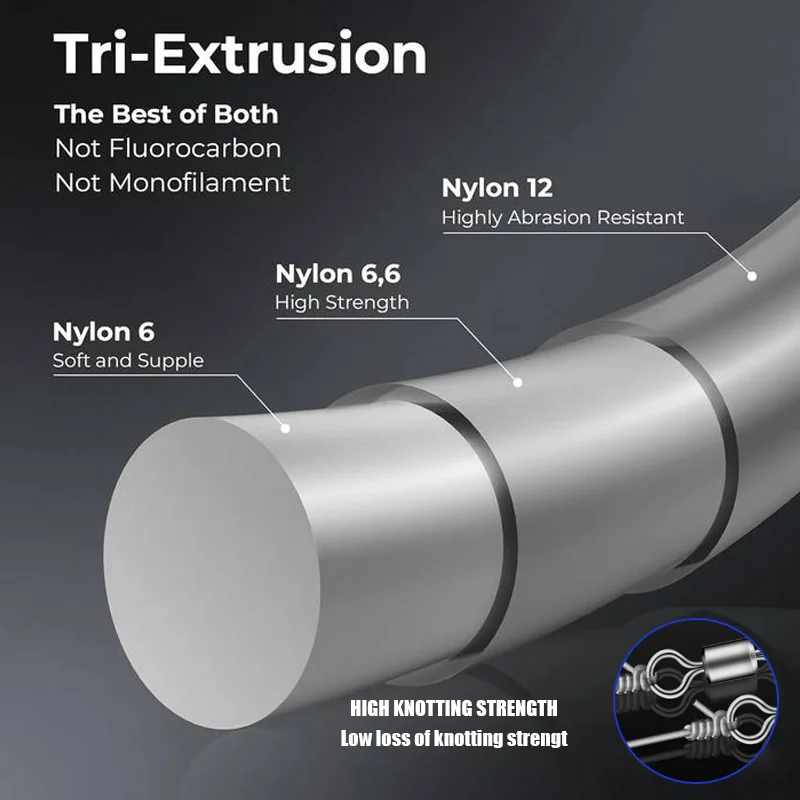 Tri-Extrusion

The Best of Both
Not Fluorocarbon
Not Monofilament

Nylon 12
Highly Abrasion Resistant

Nylon 6,6
High Strength

Nylon 6
Soft and Supple

HIGH KNOTTING STRENGTH
Low loss of knotting strengt